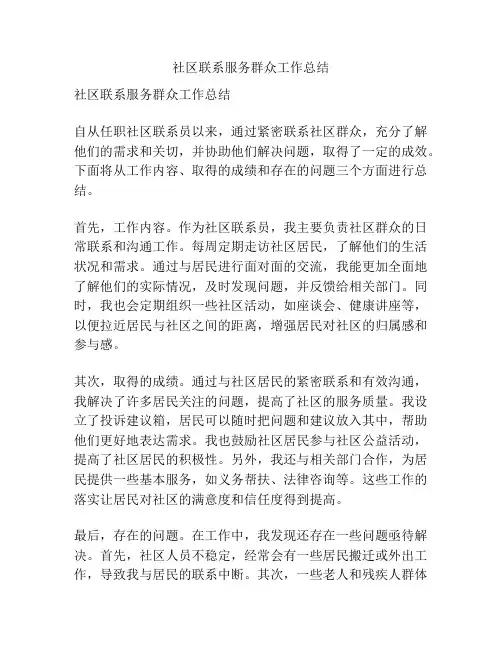 社区联系服务群众工作总结

社区联系服务群众工作总结

自从任职社区联系员以来，通过紧密联系社区群众，充分了解他们的需求和关切，并协助他们解决问题，取得了一定的成效。下面将从工作内容、取得的成绩和存在的问题三个方面进行总结。

首先，工作内容。作为社区联系员，我主要负责社区群众的日常联系和沟通工作。每周定期走访社区居民，了解他们的生活状况和需求。通过与居民进行面对面的交流，我能更加全面地了解他们的实际情况，及时发现问题，并反馈给相关部门。同时，我也会定期组织一些社区活动，如座谈会、健康讲座等，以便拉近居民与社区之间的距离，增强居民对社区的归属感和参与感。

其次，取得的成绩。通过与社区居民的紧密联系和有效沟通，我解决了许多居民关注的问题，提高了社区的服务质量。我设立了投诉建议箱，居民可以随时把问题和建议放入其中，帮助他们更好地表达需求。我也鼓励社区居民参与社区公益活动，提高了社区居民的积极性。另外，我还与相关部门合作，为居民提供一些基本服务，如义务帮扶、法律咨询等。这些工作的落实让居民对社区的满意度和信任度得到提高。

最后，存在的问题。在工作中，我发现还存在一些问题亟待解决。首先，社区人员不稳定，经常会有一些居民搬迁或外出工作，导致我与居民的联系中断。其次，一些老人和残疾人群体